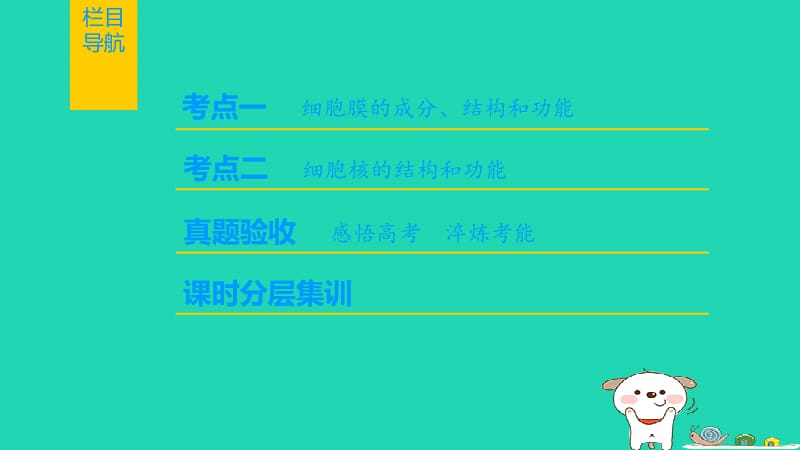 栏目导航

考点一　细胞膜的成分、结构和功能

考点二　细胞核的结构和功能

真题验收　感悟高考　淬炼考能

课时分层集训